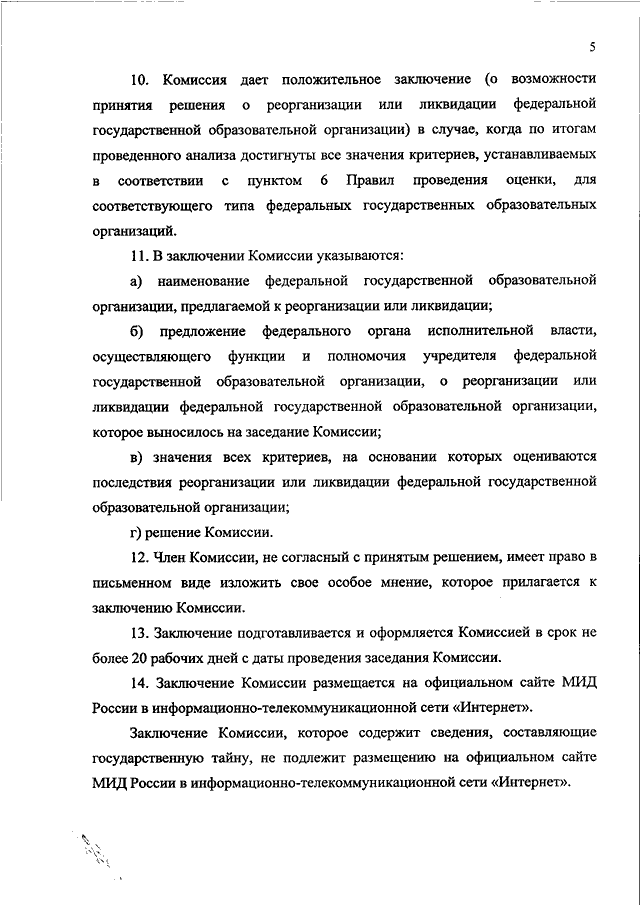 5

10. Комиссия дает положительное заключение (о возможности принятия решения о реорганизации или ликвидации федеральной государственной образовательной организации) в случае, когда по итогам проведенного анализа достигнуты все значения критериев, устанавливаемых в соответствии с пунктом 6 Правил проведения оценки, для соответствующего типа федеральных государственных образовательных организаций.

11. В заключении Комиссии указываются:

а) наименование федеральной государственной образовательной организации, предлагаемой к реорганизации или ликвидации;

б) предложение федерального органа исполнительной власти, осуществляющего функции и полномочия учредителя федеральной государственной образовательной организации, о реорганизации или ликвидации федеральной государственной образовательной организации, которое выносилось на заседание Комиссии;

в) значения всех критериев, на основании которых оцениваются последствия реорганизации или ликвидации федеральной государственной образовательной организации;

г) решение Комиссии.

12. Член Комиссии, не согласный с принятым решением, имеет право в письменном виде изложить свое особое мнение, которое прилагается к заключению Комиссии.

13. Заключение подготавливается и оформляется Комиссией в срок не более 20 рабочих дней с даты проведения заседания Комиссии.

14. Заключение Комиссии размещается на официальном сайте МИД России в информационно-телекоммуникационной сети «Интернет».

Заключение Комиссии, которое содержит сведения, составляющие государственную тайну, не подлежит размещению на официальном сайте МИД России в информационно-телекоммуникационной сети «Интернет».